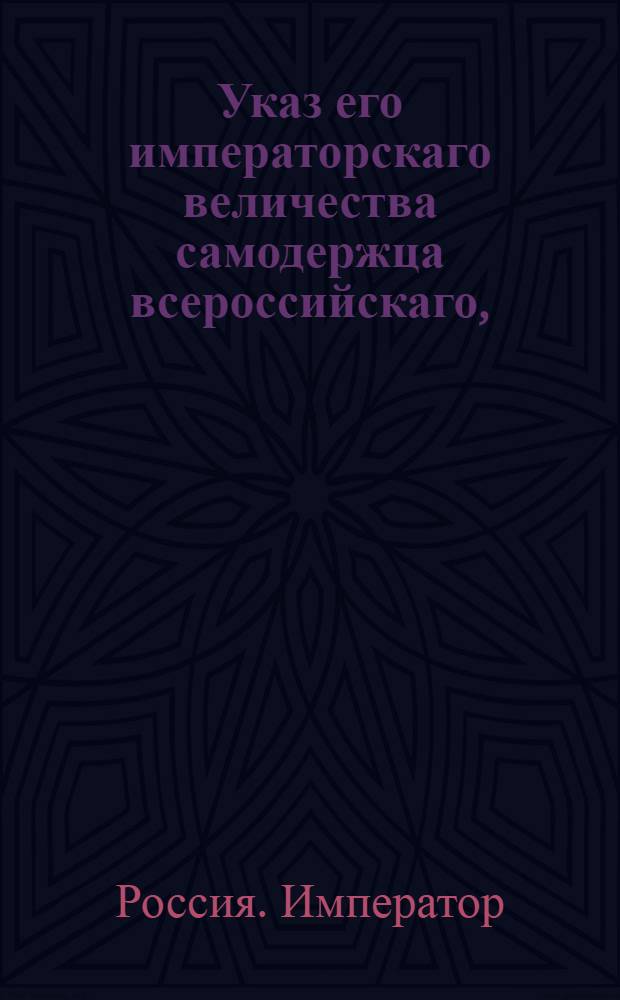 Указ его императорскаго величества самодержца всероссийскаго,

Россия. Император